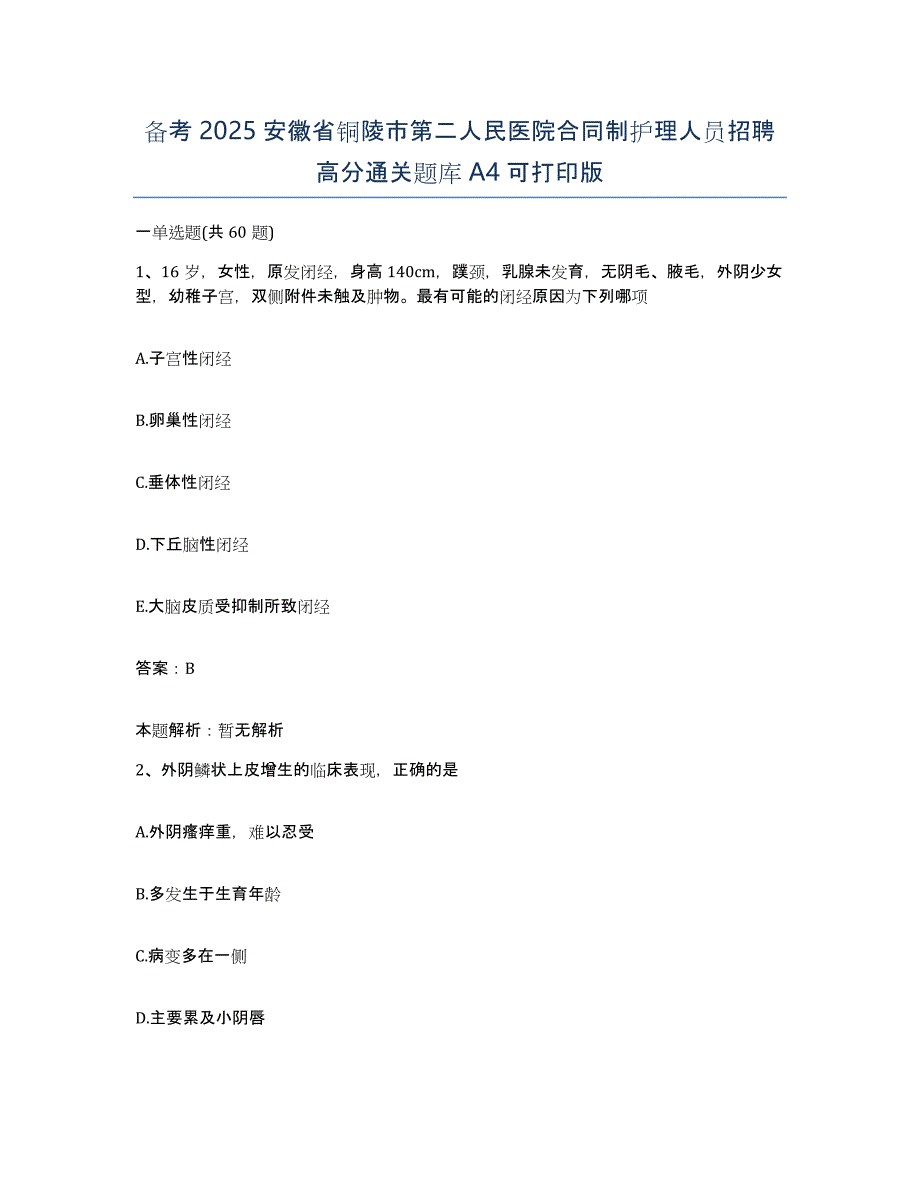 备考 2025 安徽省铜陵市第二人民医院合同制护理人员招聘高分通关题库 A4 可打印版

一单选题(共 60 题)

1、16 岁，女性，原发闭经，身高 140cm，蹼颈，乳腺未发育，无阴毛、腋毛，外阴少女型，幼稚子宫，双侧附件未触及肿物。最有可能的闭经原因为下列哪项

A.子宫性闭经

B.卵巢性闭经

C.垂体性闭经

D.下丘脑性闭经

E.大脑皮质受抑制所致闭经

答案：B

本题解析：暂无解析

2、外阴鳞状上皮增生的临床表现，正确的是

A.外阴瘙痒重，难以忍受

B.多发生于生育年龄

C.病变多在一侧

D.主要累及小阴唇